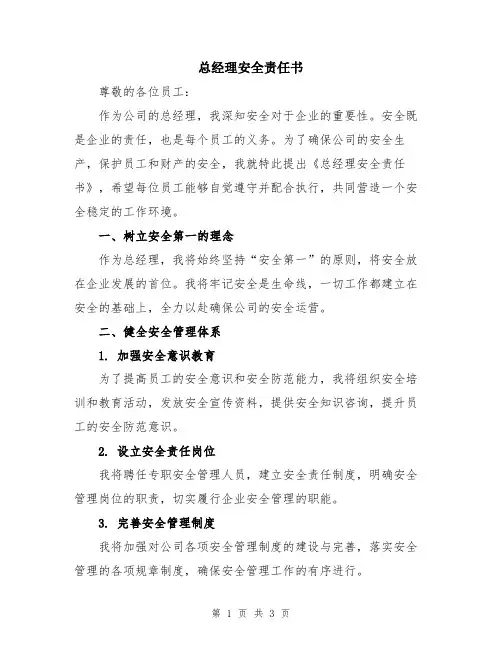 总经理安全责任书

尊敬的各位员工：

作为公司的总经理，我深知安全对于企业的重要性。安全既是企业的责任，也是每个员工的义务。为了确保公司的安全生产，保护员工和财产的安全，我就特此提出《总经理安全责任书》，希望每位员工能够自觉遵守并配合执行，共同营造一个安全稳定的工作环境。

一、树立安全第一的理念

作为总经理，我将始终坚持“安全第一”的原则，将安全放在企业发展的首位。我将牢记安全是生命线，一切工作都建立在安全的基础上，全力以赴确保公司的安全运营。

二、健全安全管理体系

1. 加强安全意识教育

为了提高员工的安全意识和安全防范能力，我将组织安全培训和教育活动，发放安全宣传资料，提供安全知识咨询，提升员工的安全防范意识。

2. 设立安全责任岗位

我将聘任专职安全管理人员，建立安全责任制度，明确安全管理岗位的职责，切实履行企业安全管理的职能。

3. 完善安全管理制度

我将加强对公司各项安全管理制度的建设与完善，落实安全管理的各项规章制度，确保安全管理工作的有序进行。

第 1 页 共 3 页